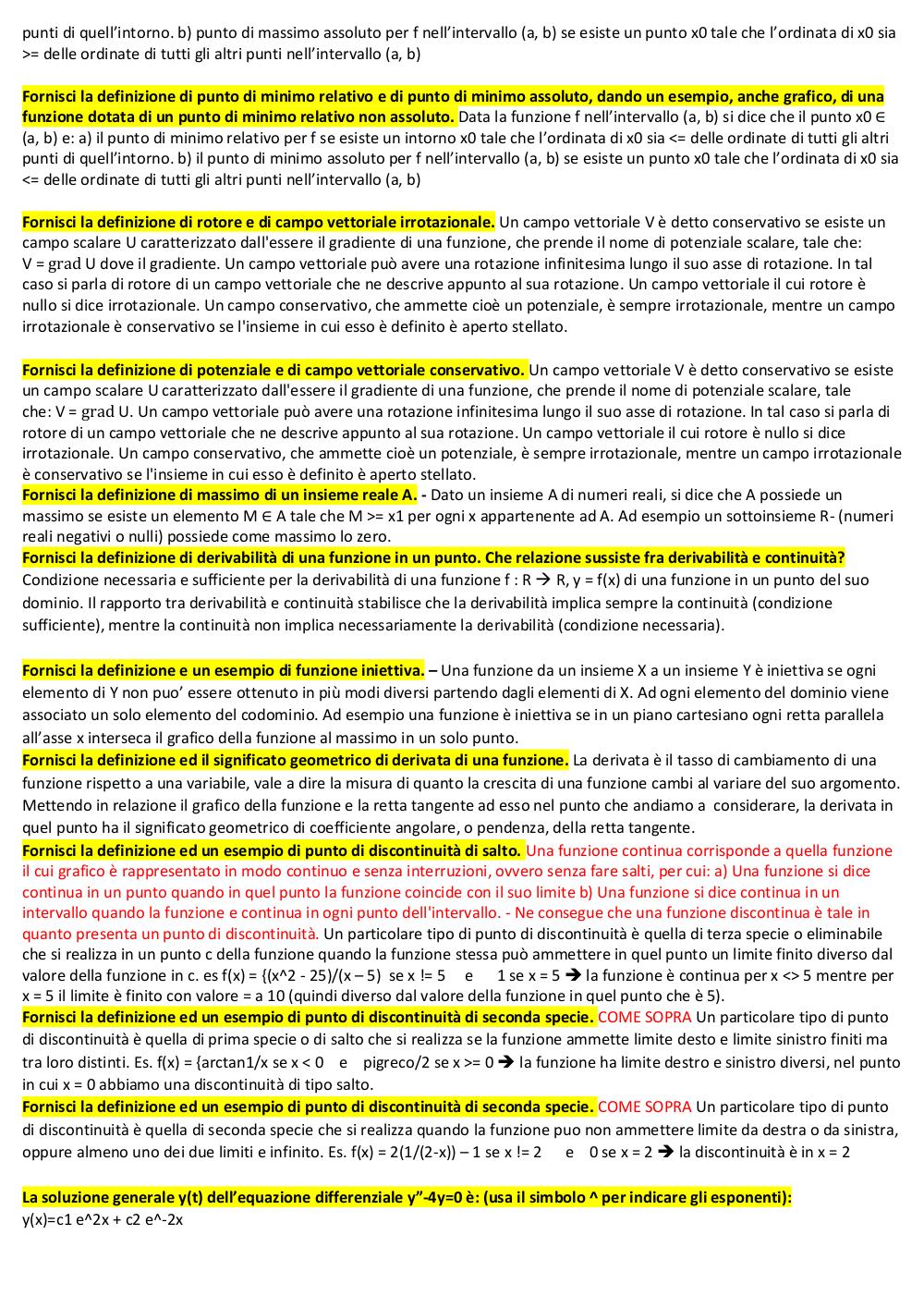 punti di quell'intorno. b) punto di massimo assoluto per f nell'intervallo (a, b) se esiste un punto x0 tale che l'ordinata di x0 sia >= delle ordinate di tutti gli altri punti nell'intervallo (a, b)

Fornisci la definizione di punto di minimo relativo e di punto di minimo assoluto, dando un esempio, anche grafico, di una funzione dotata di un punto di minimo relativo non assoluto. Data la funzione f nell'intervallo (a, b) si dice che il punto x0 ∈ (a, b) e: a) il punto di minimo relativo per f se esiste un intorno x0 tale che l'ordinata di x0 sia <= delle ordinate di tutti gli altri punti di quell'intorno. b) il punto di minimo assoluto per f nell'intervallo (a, b) se esiste un punto x0 tale che l'ordinata di x0 sia <= delle ordinate di tutti gli altri punti nell'intervallo (a, b)

Fornisci la definizione di rotore e di campo vettoriale irrotazionale. Un campo vettoriale V è detto conservativo se esiste un campo scalare U caratterizzato dall'essere il gradiente di una funzione, che prende il nome di potenziale scalare, tale che: V = grad U dove il gradiente. Un campo vettoriale può avere una rotazione infinitesima lungo il suo asse di rotazione. In tal caso si parla di rotore di un campo vettoriale che ne descrive appunto al sua rotazione. Un campo vettoriale il cui rotore è nullo si dice irrotazionale. Un campo conservativo, che ammette cioè un potenziale, è sempre irrotazionale, mentre un campo irrotazionale è conservativo se l'insieme in cui esso è definito è aperto stellato.

Fornisci la definizione di potenziale e di campo vettoriale conservativo. Un campo vettoriale V è detto conservativo se esiste un campo scalare U caratterizzato dall'essere il gradiente di una funzione, che prende il nome di potenziale scalare, tale che: V = grad U. Un campo vettoriale può avere una rotazione infinitesima lungo il suo asse di rotazione. In tal caso si parla di rotore di un campo vettoriale che ne descrive appunto al sua rotazione. Un campo vettoriale il cui rotore è nullo si dice irrotazionale. Un campo conservativo, che ammette cioè un potenziale, è sempre irrotazionale, mentre un campo irrotazionale è conservativo se l'insieme in cui esso è definito è aperto stellato.
Fornisci la definizione di massimo di un insieme reale A. - Dato un insieme A di numeri reali, si dice che A possiede un massimo se esiste un elemento M ∈ A tale che M >= x1 per ogni x appartenente ad A. Ad esempio un sottoinsieme R- (numeri reali negativi o nulli) possiede come massimo lo zero.
Fornisci la definizione di derivabilità di una funzione in un punto. Che relazione sussiste fra derivabilità e continuità?
Condizione necessaria e sufficiente per la derivabilità di una funzione f : R → R, y = f(x) di una funzione in un punto del suo dominio. Il rapporto tra derivabilità e continuità stabilisce che la derivabilità implica sempre la continuità (condizione sufficiente), mentre la continuità non implica necessariamente la derivabilità (condizione necessaria).

Fornisci la definizione e un esempio di funzione iniettiva. – Una funzione da un insieme X a un insieme Y è iniettiva se ogni elemento di Y non puo' essere ottenuto in più modi diversi partendo dagli elementi di X. Ad ogni elemento del dominio viene associato un solo elemento del codominio. Ad esempio una funzione è iniettiva se in un piano cartesiano ogni retta parallela all'asse x interseca il grafico della funzione al massimo in un solo punto.
Fornisci la definizione ed il significato geometrico di derivata di una funzione. La derivata è il tasso di cambiamento di una funzione rispetto a una variabile, vale a dire la misura di quanto la crescita di una funzione cambi al variare del suo argomento. Mettendo in relazione il grafico della funzione e la retta tangente ad esso nel punto che andiamo a considerare, la derivata in quel punto ha il significato geometrico di coefficiente angolare, o pendenza, della retta tangente.
Fornisci la definizione ed un esempio di punto di discontinuità di salto. Una funzione continua corrisponde a quella funzione il cui grafico è rappresentato in modo continuo e senza interruzioni, ovvero senza fare salti, per cui: a) Una funzione si dice continua in un punto quando in quel punto la funzione coincide con il suo limite b) Una funzione si dice continua in un intervallo quando la funzione e continua in ogni punto dell'intervallo. - Ne consegue che una funzione discontinua è tale in quanto presenta un punto di discontinuità. Un particolare tipo di punto di discontinuità è quella di terza specie o eliminabile che si realizza in un punto c della funzione quando la funzione stessa può ammettere in quel punto un limite finito diverso dal valore della funzione in c. es f(x) = {(x^2 - 25)/(x – 5) se x != 5 e 1 se x = 5 → la funzione è continua per x <> 5 mentre per x = 5 il limite è finito con valore = a 10 (quindi diverso dal valore della funzione in quel punto che è 5).
Fornisci la definizione ed un esempio di punto di discontinuità di seconda specie. COME SOPRA Un particolare tipo di punto di discontinuità è quella di prima specie o di salto che si realizza se la funzione ammette limite desto e limite sinistro finiti ma tra loro distinti. Es. f(x) = {arctan1/x se x < 0 e pigreco/2 se x >= 0 → la funzione ha limite destro e sinistro diversi, nel punto in cui x = 0 abbiamo una discontinuità di tipo salto.
Fornisci la definizione ed un esempio di punto di discontinuità di seconda specie. COME SOPRA Un particolare tipo di punto di discontinuità è quella di seconda specie che si realizza quando la funzione puo non ammettere limite da destra o da sinistra, oppure almeno uno dei due limiti e infinito. Es. f(x) = 2(1/(2-x)) – 1 se x != 2 e 0 se x = 2 → la discontinuità è in x = 2

La soluzione generale y(t) dell'equazione differenziale y"-4y=0 è: (usa il simbolo ^ per indicare gli esponenti):
y(x)=c1 e^2x + c2 e^-2x